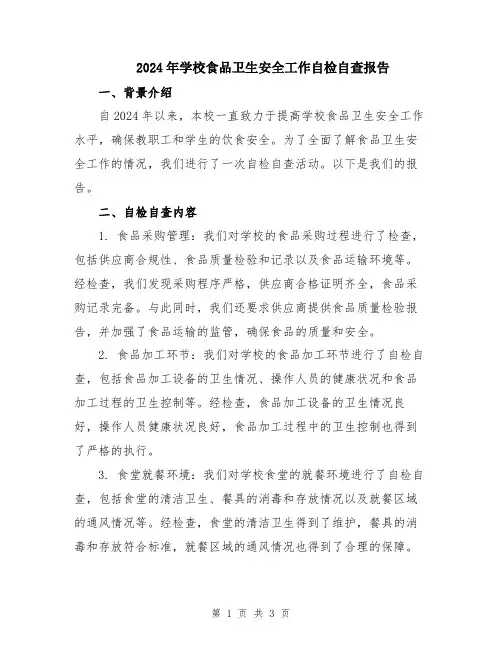 2024年学校食品卫生安全工作自检自查报告

一、背景介绍

自2024年以来，本校一直致力于提高学校食品卫生安全工作水平，确保教职工和学生的饮食安全。为了全面了解食品卫生安全工作的情况，我们进行了一次自检自查活动。以下是我们的报告。

二、自检自查内容

1. 食品采购管理：我们对学校的食品采购过程进行了检查，包括供应商合规性、食品质量检验和记录以及食品运输环境等。经检查，我们发现采购程序严格，供应商合格证明齐全，食品采购记录完备。与此同时，我们还要求供应商提供食品质量检验报告，并加强了食品运输的监管，确保食品的质量和安全。

2. 食品加工环节：我们对学校的食品加工环节进行了自检自查，包括食品加工设备的卫生情况、操作人员的健康状况和食品加工过程的卫生控制等。经检查，食品加工设备的卫生情况良好，操作人员健康状况良好，食品加工过程中的卫生控制也得到了严格的执行。

3. 食堂就餐环境：我们对学校食堂的就餐环境进行了自检自查，包括食堂的清洁卫生、餐具的消毒和存放情况以及就餐区域的通风情况等。经检查，食堂的清洁卫生得到了维护，餐具的消毒和存放符合标准，就餐区域的通风情况也得到了合理的保障。

第 1 页 共 3 页